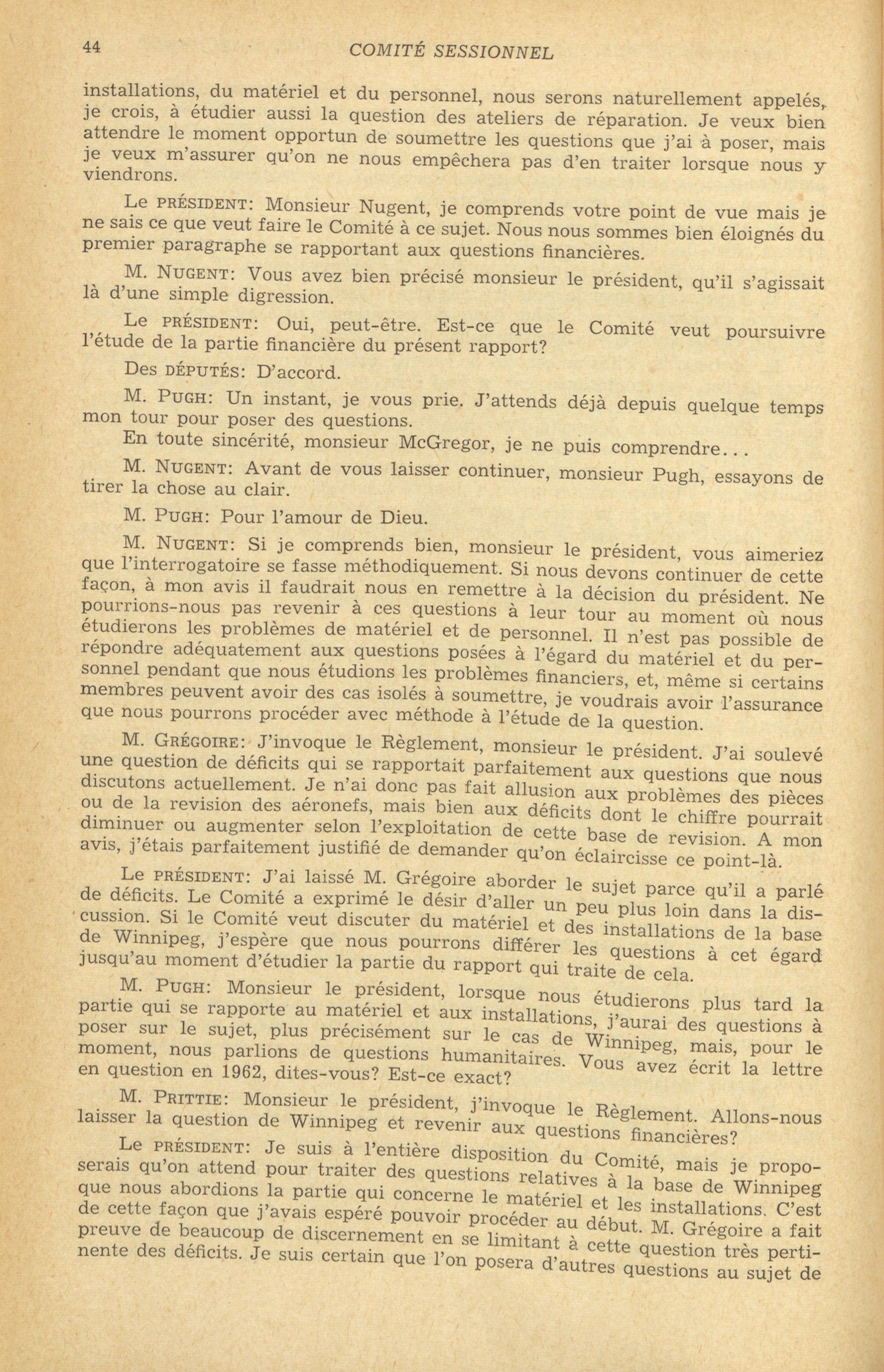 44 COMITÉ SESSIONNEL

installations, du matériel et du personnel, nous serons naturellement appelés, je crois, à étudier aussi la question des ateliers de réparation. Je veux bien attendre le moment opportun de soumettre les questions que j'ai à poser, mais je veux m'assurer qu'on ne nous empêchera pas d'en traiter lorsque nous y viendrons.

Le PRÉSIDENT: Monsieur Nugent, je comprends votre point de vue mais je ne sais ce que veut faire le Comité à ce sujet. Nous nous sommes bien éloignés du premier paragraphe se rapportant aux questions financières.

M. NUGENT: Vous avez bien précisé monsieur le président, qu'il s'agissait là d'une simple digression.

Le PRÉSIDENT: Oui, peut-être. Est-ce que le Comité veut poursuivre l'étude de la partie financière du présent rapport?

Des DÉPUTÉS: D'accord.

M. PUGH: Un instant, je vous prie. J'attends déjà depuis quelque temps mon tour pour poser des questions.

En toute sincérité, monsieur McGregor, je ne puis comprendre...

M. NUGENT: Avant de vous laisser continuer, monsieur Pugh, essayons de tirer la chose au clair.

M. PUGH: Pour l'amour de Dieu.

M. NUGENT: Si je comprends bien, monsieur le président, vous aimeriez que l'interrogatoire se fasse méthodiquement. Si nous devons continuer de cette façon, à mon avis il faudrait nous en remettre à la décision du président. Ne pourrions-nous pas revenir à ces questions à leur tour au moment où nous étudierons les problèmes de matériel et de personnel. Il n'est pas possible de répondre adéquatement aux questions posées à l'égard du matériel et du personnel pendant que nous étudions les problèmes financiers, et, même si certains membres peuvent avoir des cas isolés à soumettre, je voudrais avoir l'assurance que nous pourrons procéder avec méthode à l'étude de la question.

M. GRÉGOIRE: J'invoque le Règlement, monsieur le président. J'ai soulevé une question de déficits qui se rapportait parfaitement aux questions que nous discutons actuellement. Je n'ai donc pas fait allusion aux problèmes des pièces ou de la revision des aéronefs, mais bien aux déficits dont le chiffre pourrait diminuer ou augmenter selon l'exploitation de cette base de revision. A mon avis, j'étais parfaitement justifié de demander qu'on éclaircisse ce point-là.

Le PRÉSIDENT: J'ai laissé M. Grégoire aborder le sujet parce qu'il a parlé de déficits. Le Comité a exprimé le désir d'aller un peu plus loin dans la discussion. Si le Comité veut discuter du matériel et des installations de la base de Winnipeg, j'espère que nous pourrons différer les questions à cet égard jusqu'au moment d'étudier la partie du rapport qui traite de cela.

M. PUGH: Monsieur le président, lorsque nous étudierons plus tard la partie qui se rapporte au matériel et aux installations, j'aurai des questions à poser sur le sujet, plus précisément sur le cas de Winnipeg, mais, pour le moment, nous parlions de questions humanitaires. Vous avez écrit la lettre en question en 1962, dites-vous? Est-ce exact?

M. PRITTIE: Monsieur le président, j'invoque le Règlement. Allons-nous laisser la question de Winnipeg et revenir aux questions financières?

Le PRÉSIDENT: Je suis à l'entière disposition du Comité, mais je proposerais qu'on attend pour traiter des questions relatives à la base de Winnipeg que nous abordions la partie qui concerne le matériel et les installations. C'est de cette façon que j'avais espéré pouvoir procéder au début. M. Grégoire a fait preuve de beaucoup de discernement en se limitant à cette question très pertinente des déficits. Je suis certain que l'on posera d'autres questions au sujet de